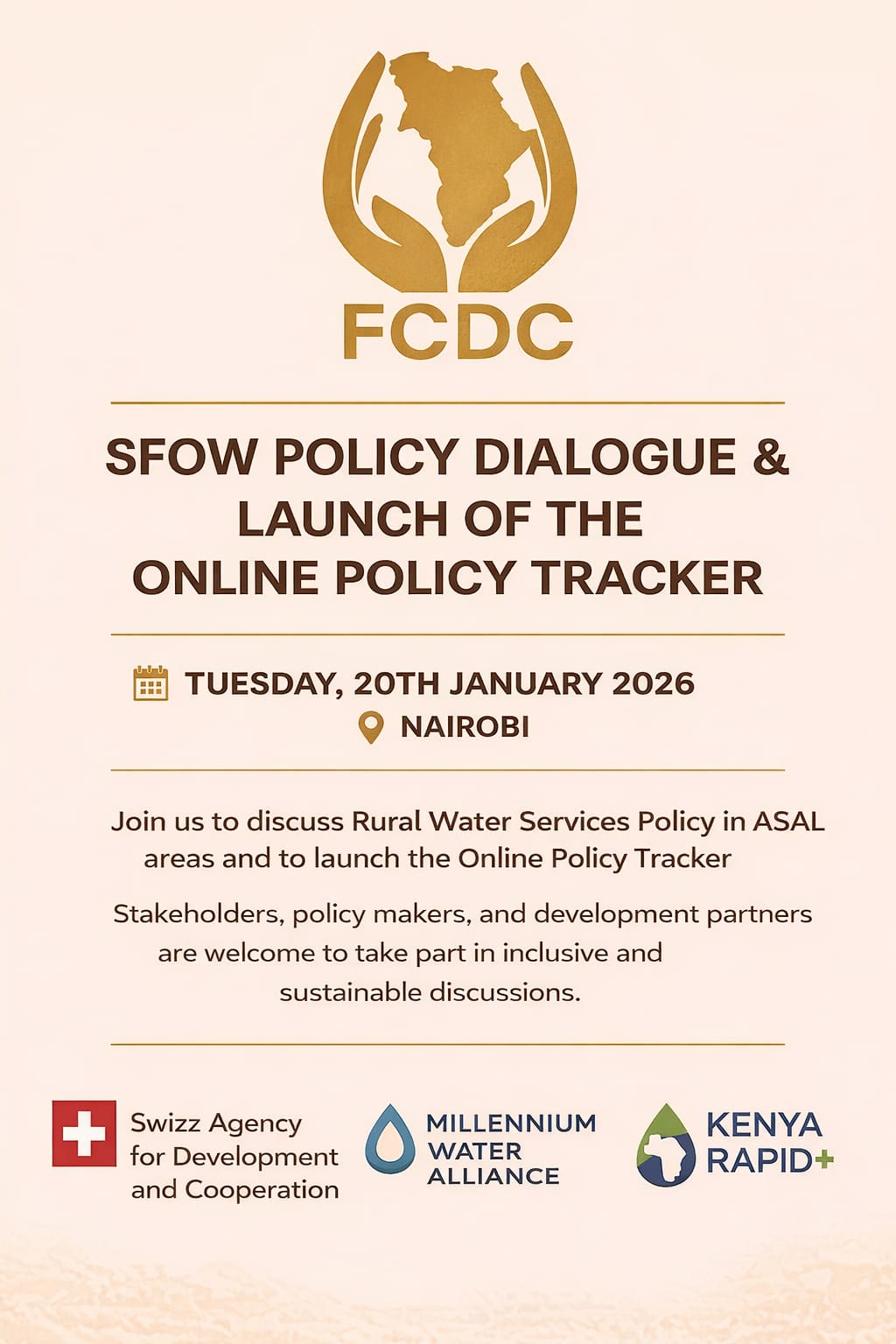 FCDC

SFOW POLICY DIALOGUE & LAUNCH OF THE ONLINE POLICY TRACKER

TUESDAY, 20TH JANUARY 2026

NAIROBI

Join us to discuss Rural Water Services Policy in ASAL areas and to launch the Online Policy Tracker

Stakeholders, policy makers, and development partners are welcome to take part in inclusive and sustainable discussions.

Swizz Agency for Development and Cooperation

MILLENNIUM WATER ALLIANCE

KENYA RAPID+